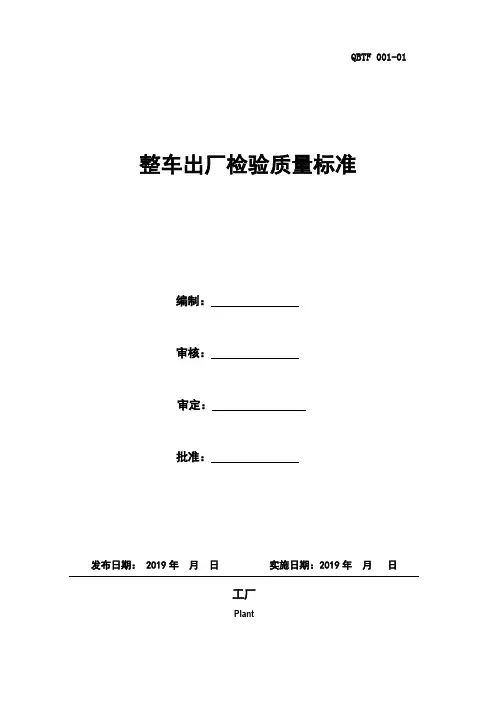 QBTF 001-01

整车出厂检验质量标准

编制：

审核：

审定：

批准：

发布日期： 2019 年 月 日 实施日期：2019 年 月 日

工厂
Plant